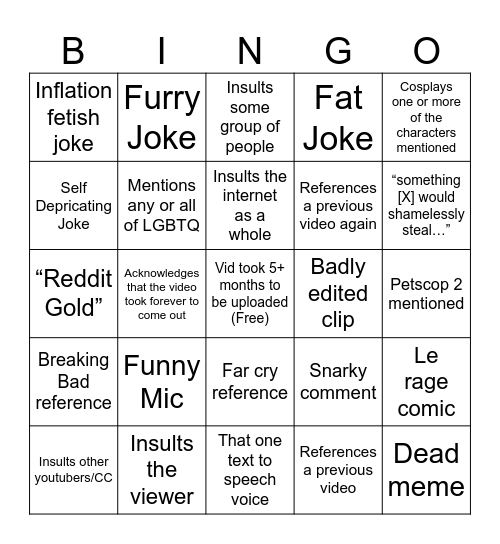 | B | I | N | G | O |
|---|---|---|---|---|
| Inflation fetish joke | Furry Joke | Insults some group of people | Fat Joke | Cosplays one or more of the characters mentioned |
| Self Depricating Joke | Mentions any or all of LGBTQ | Insults the internet as a whole | References a previous video again | “something [X] would shamelessly steal…” |
| “Reddit Gold” | Acknowledges that the video took forever to come out | Vid took 5+ months to be uploaded (Free) | Badly edited clip | Petscop 2 mentioned |
| Breaking Bad reference | Funny Mic | Far cry reference | Snarky comment | Le rage comic |
| Insults other youtubers/CC | Insults the viewer | That one text to speech voice | References a previous video | Dead meme |